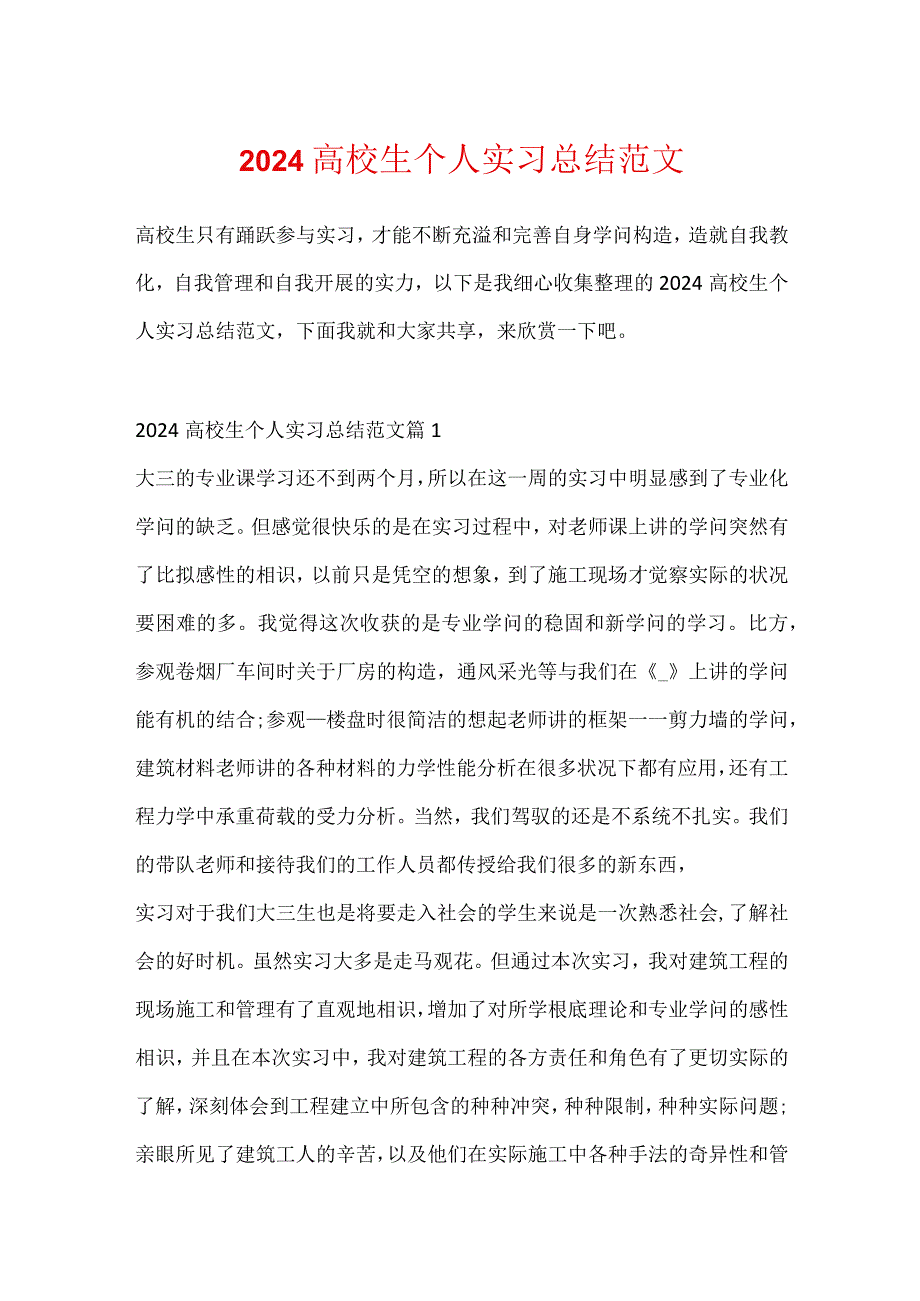 2024 高校生个人实习总结范文

高校生只有踊跃参与实习，才能不断充溢和完善自身学问构造，造就自我教化，自我管理和自我开展的实力，以下是我细心收集整理的 2024 高校生个人实习总结范文，下面我就和大家共享，来欣赏一下吧。

2024 高校生个人实习总结范文篇 1

大三的专业课学习还不到两个月，所以在这一周的实习中明显感到了专业化学问的缺乏。但感觉很快乐的是在实习过程中，对老师课上讲的学问突然有了比拟感性的相识，以前只是凭空的想象，到了施工现场才觉察实际的状况要困难的多。我觉得这次收获的是专业学问的稳固和新学问的学习。比方，参观卷烟厂车间时关于厂房的构造，通风采光等与我们在《_》上讲的学问能有机的结合;参观一楼盘时很简洁的想起老师讲的框架一一剪力墙的学问，建筑材料老师讲的各种材料的力学性能分析在很多状况下都有应用，还有工程力学中承重荷载的受力分析。当然，我们驾驭的还是不系统不扎实。我们的带队老师和接待我们的工作人员都传授给我们很多的新东西，

实习对于我们大三生也是将要走入社会的学生来说是一次熟悉社会,了解社会的好时机。虽然实习大多是走马观花。但通过本次实习，我对建筑工程的现场施工和管理有了直观地相识，增加了对所学根底理论和专业学问的感性相识，并且在本次实习中，我对建筑工程的各方责任和角色有了更切实际的了解，深刻体会到工程建立中所包含的种种冲突，种种限制，种种实际问题;亲眼所见了建筑工人的辛苦，以及他们在实际施工中各种手法的奇异性和管